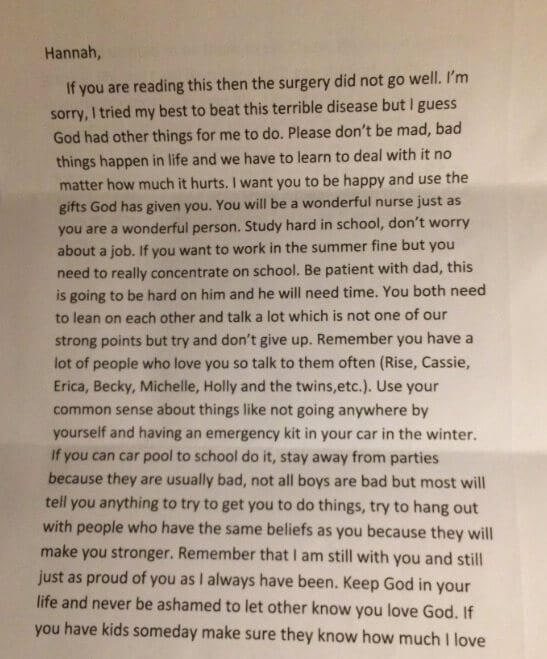 Hannah,

If you are reading this then the surgery did not go well. I'm sorry, I tried my best to beat this terrible disease but I guess God had other things for me to do. Please don't be mad, bad things happen in life and we have to learn to deal with it no matter how much it hurts. I want you to be happy and use the gifts God has given you. You will be a wonderful nurse just as you are a wonderful person. Study hard in school, don't worry about a job. If you want to work in the summer fine but you need to really concentrate on school. Be patient with dad, this is going to be hard on him and he will need time. You both need to lean on each other and talk a lot which is not one of our strong points but try and don't give up. Remember you have a lot of people who love you so talk to them often (Rise, Cassie, Erica, Becky, Michelle, Holly and the twins,etc.). Use your common sense about things like not going anywhere by yourself and having an emergency kit in your car in the winter. If you can car pool to school do it, stay away from parties because they are usually bad, not all boys are bad but most will tell you anything to try to get you to do things, try to hang out with people who have the same beliefs as you because they will make you stronger. Remember that I am still with you and still just as proud of you as I always have been. Keep God in your life and never be ashamed to let other know you love God. If you have kids someday make sure they know how much I love